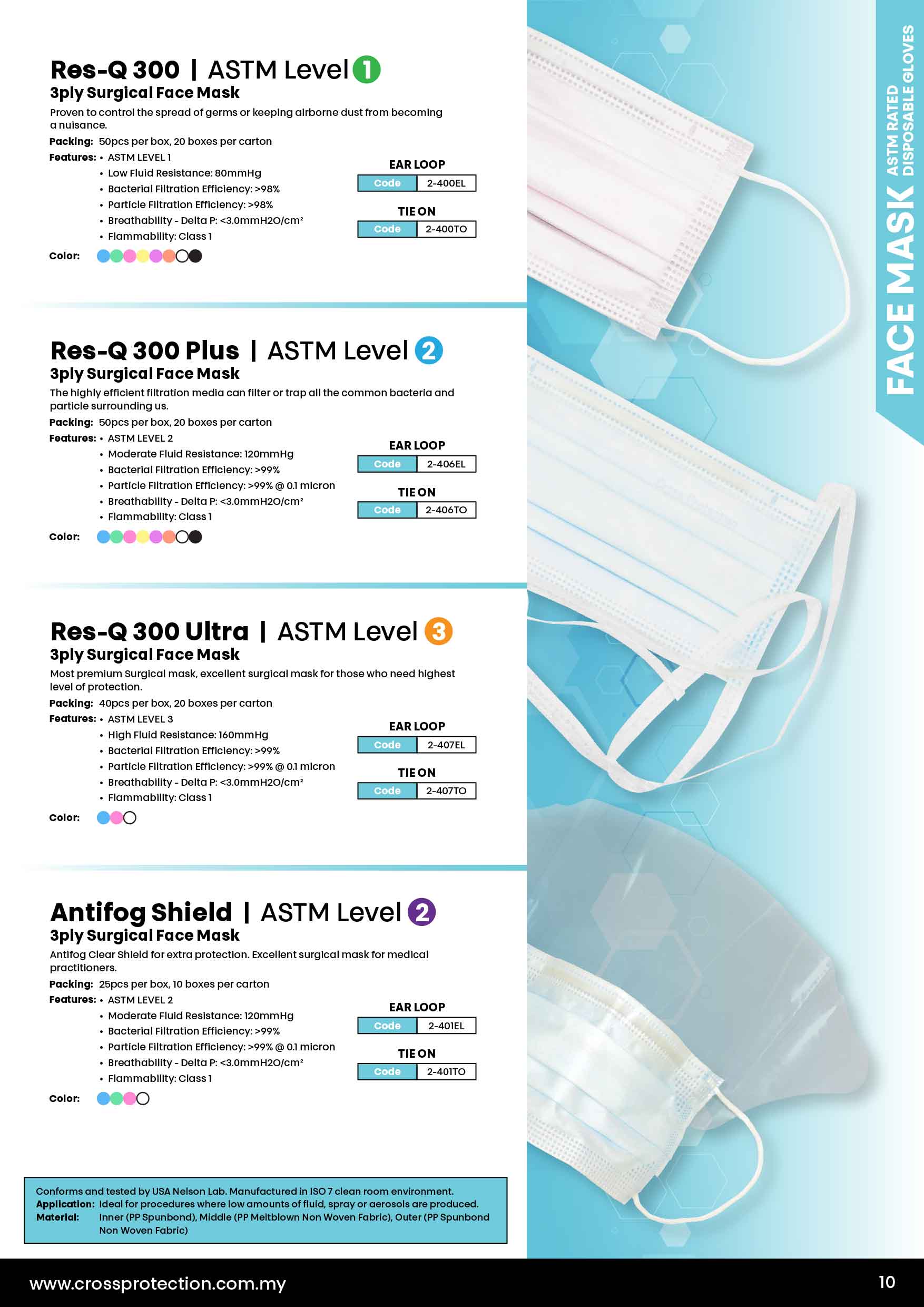 Res-Q 300 | ASTM Level 1
3ply Surgical Face Mask
Proven to control the spread of germs or keeping airborne dust from becoming a nuisance.
Packing: 50pcs per box, 20 boxes per carton
Features: • ASTM LEVEL 1
• Low Fluid Resistance: 80mmHg
• Bacterial Filtration Efficiency: >98%
• Particle Filtration Efficiency: >98%
• Breathability - Delta P: <3.0mmH2O/cm²
• Flammability: Class 1
Color:

EAR LOOP
| Code | 2-400EL |
|---|---|

TIE ON
| Code | 2-400TO |
|---|---|

Res-Q 300 Plus | ASTM Level 2
3ply Surgical Face Mask
The highly efficient filtration media can filter or trap all the common bacteria and particle surrounding us.
Packing: 50pcs per box, 20 boxes per carton
Features: • ASTM LEVEL 2
• Moderate Fluid Resistance: 120mmHg
• Bacterial Filtration Efficiency: >99%
• Particle Filtration Efficiency: >99% @ 0.1 micron
• Breathability - Delta P: <3.0mmH2O/cm²
• Flammability: Class 1
Color:

EAR LOOP
| Code | 2-406EL |
|---|---|

TIE ON
| Code | 2-406TO |
|---|---|

Res-Q 300 Ultra | ASTM Level 3
3ply Surgical Face Mask
Most premium Surgical mask, excellent surgical mask for those who need highest level of protection.
Packing: 40pcs per box, 20 boxes per carton
Features: • ASTM LEVEL 3
• High Fluid Resistance: 160mmHg
• Bacterial Filtration Efficiency: >99%
• Particle Filtration Efficiency: >99% @ 0.1 micron
• Breathability - Delta P: <3.0mmH2O/cm²
• Flammability: Class 1
Color:

EAR LOOP
| Code | 2-407EL |
|---|---|

TIE ON
| Code | 2-407TO |
|---|---|

Antifog Shield | ASTM Level 2
3ply Surgical Face Mask
Antifog Clear Shield for extra protection. Excellent surgical mask for medical practitioners.
Packing: 25pcs per box, 10 boxes per carton
Features: • ASTM LEVEL 2
• Moderate Fluid Resistance: 120mmHg
• Bacterial Filtration Efficiency: >99%
• Particle Filtration Efficiency: >99% @ 0.1 micron
• Breathability - Delta P: <3.0mmH2O/cm²
• Flammability: Class 1
Color:

EAR LOOP
| Code | 2-401EL |
|---|---|

TIE ON
| Code | 2-401TO |
|---|---|

Conforms and tested by USA Nelson Lab. Manufactured in ISO 7 clean room environment.
Application: Ideal for procedures where low amounts of fluid, spray or aerosols are produced.
Material: Inner (PP Spunbond), Middle (PP Meltblown Non Woven Fabric), Outer (PP Spunbond Non Woven Fabric)

FACE MASK
ASTM RATED DISPOSABLE GLOVES

www.crossprotection.com.my
10